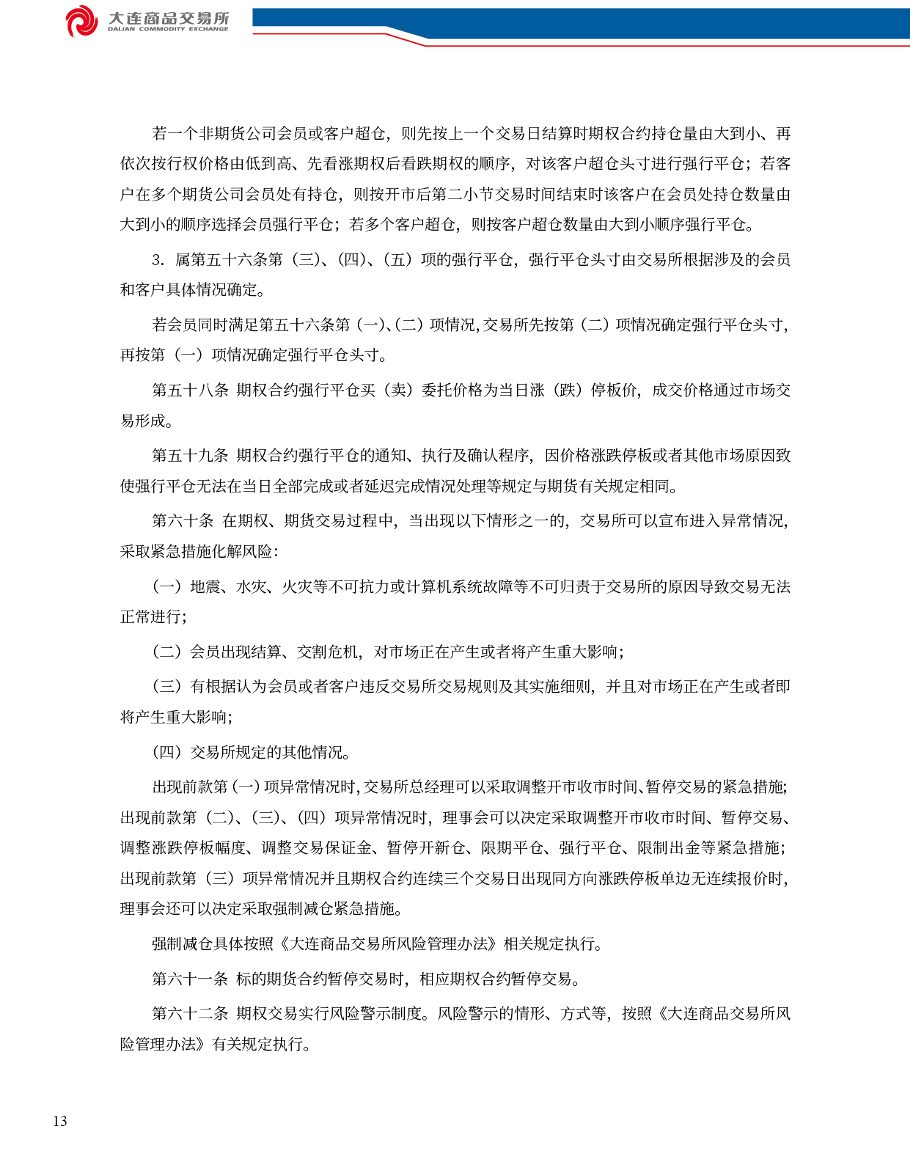 大连商品交易所
DALIAN COMMODITY EXCHANGE

若一个非期货公司会员或客户超仓，则先按上一个交易日结算时期权合约持仓量由大到小、再依次按行权价格由低到高、先看涨期权后看跌期权的顺序，对该客户超仓头寸进行强行平仓；若客户在多个期货公司会员处有持仓，则按开市后第二小节交易时间结束时该客户在会员处持仓数量由大到小的顺序选择会员强行平仓；若多个客户超仓，则按客户超仓数量由大到小顺序强行平仓。

3. 属第五十六条第（三）、（四）、（五）项的强行平仓，强行平仓头寸由交易所根据涉及的会员和客户具体情况确定。

若会员同时满足第五十六条第（一）、（二）项情况，交易所先按第（二）项情况确定强行平仓头寸，再按第（一）项情况确定强行平仓头寸。

第五十八条 期权合约强行平仓买（卖）委托价格为当日涨（跌）停板价，成交价格通过市场交易形成。

第五十九条 期权合约强行平仓的通知、执行及确认程序，因价格涨跌停板或者其他市场原因致使强行平仓无法在当日全部完成或者延迟完成情况处理等规定与期货有关规定相同。

第六十条 在期权、期货交易过程中，当出现以下情形之一的，交易所可以宣布进入异常情况，采取紧急措施化解风险：

（一）地震、水灾、火灾等不可抗力或计算机系统故障等不可归责于交易所的原因导致交易无法正常进行；

（二）会员出现结算、交割危机，对市场正在产生或者将产生重大影响；

（三）有根据认为会员或者客户违反交易所交易规则及其实施细则，并且对市场正在产生或者即将产生重大影响；

（四）交易所规定的其他情况。

出现前款第（一）项异常情况时，交易所总经理可以采取调整开市收市时间、暂停交易的紧急措施；出现前款第（二）、（三）、（四）项异常情况时，理事会可以决定采取调整开市收市时间、暂停交易、调整涨跌停板幅度、调整交易保证金、暂停开新仓、限期平仓、强行平仓、限制出金等紧急措施；出现前款第（三）项异常情况并且期权合约连续三个交易日出现同方向涨跌停板单边无连续报价时，理事会还可以决定采取强制减仓紧急措施。

强制减仓具体按照《大连商品交易所风险管理办法》相关规定执行。

第六十一条 标的期货合约暂停交易时，相应期权合约暂停交易。

第六十二条 期权交易实行风险警示制度。风险警示的情形、方式等，按照《大连商品交易所风险管理办法》有关规定执行。

13